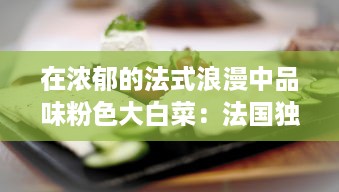 在浓郁的法式浪漫中品味粉色大白菜：法国独